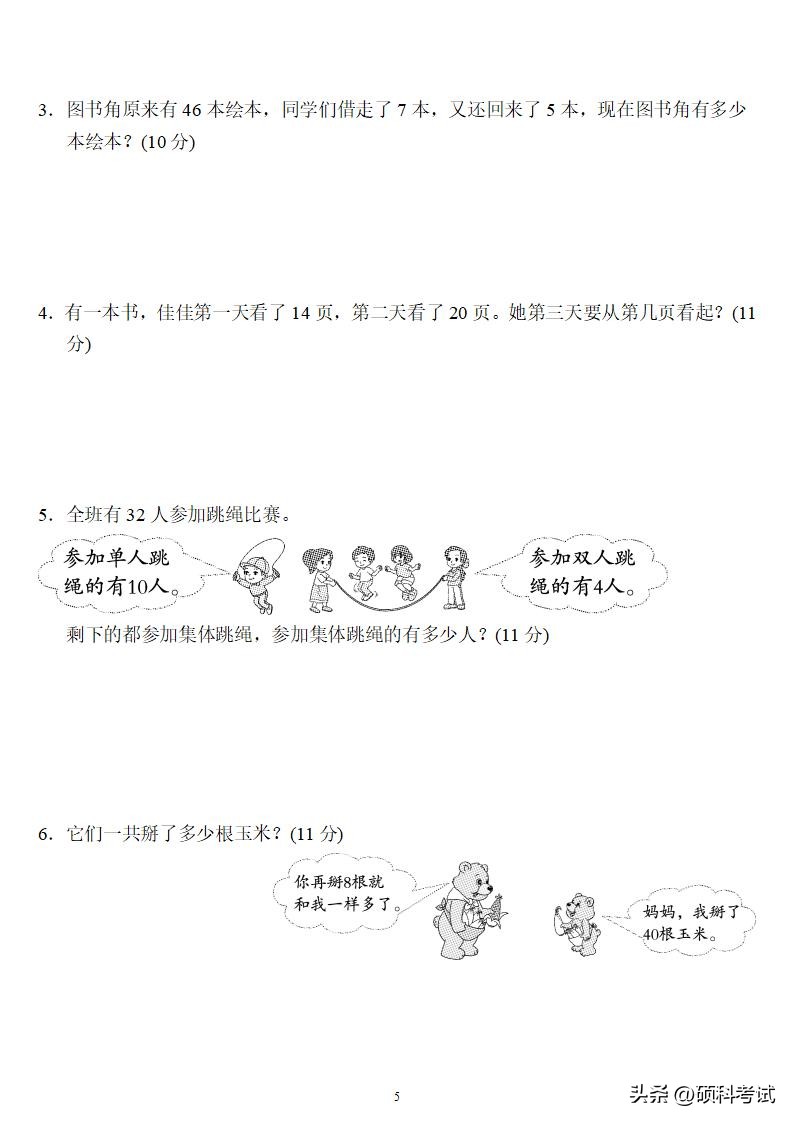 3．图书角原来有 46 本绘本，同学们借走了 7 本，又还回来了 5 本，现在图书角有多少本绘本？(10 分)

4．有一本书，佳佳第一天看了 14 页，第二天看了 20 页。她第三天要从第几页看起？(11 分)

5．全班有 32 人参加跳绳比赛。

参加单人跳绳的有10人。

参加双人跳绳的有4人。

剩下的都参加集体跳绳，参加集体跳绳的有多少人？(11 分)

6．它们一共掰了多少根玉米？(11 分)

你再掰8根就和我一样多了。

妈妈，我掰了40根玉米。

5

头条 @硕科考试